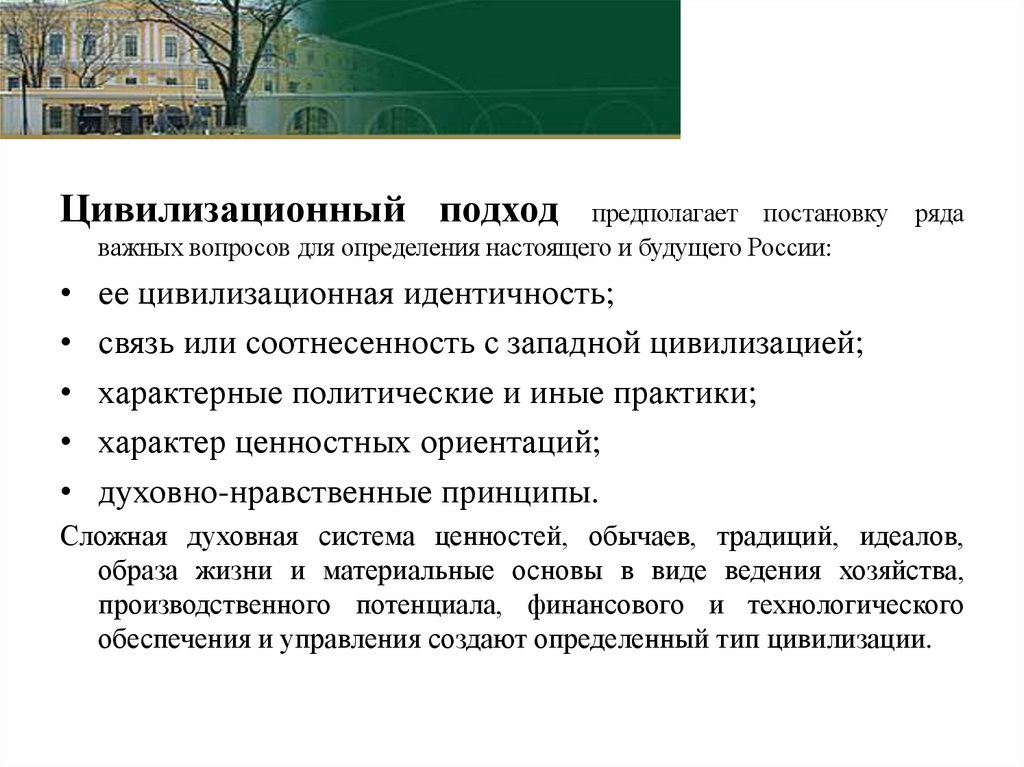 Цивилизационный подход предполагает постановку ряда важных вопросов для определения настоящего и будущего России:

• ее цивилизационная идентичность;
• связь или соотнесенность с западной цивилизацией;
• характерные политические и иные практики;
• характер ценностных ориентаций;
• духовно-нравственные принципы.

Сложная духовная система ценностей, обычаев, традиций, идеалов, образа жизни и материальные основы в виде ведения хозяйства, производственного потенциала, финансового и технологического обеспечения и управления создают определенный тип цивилизации.